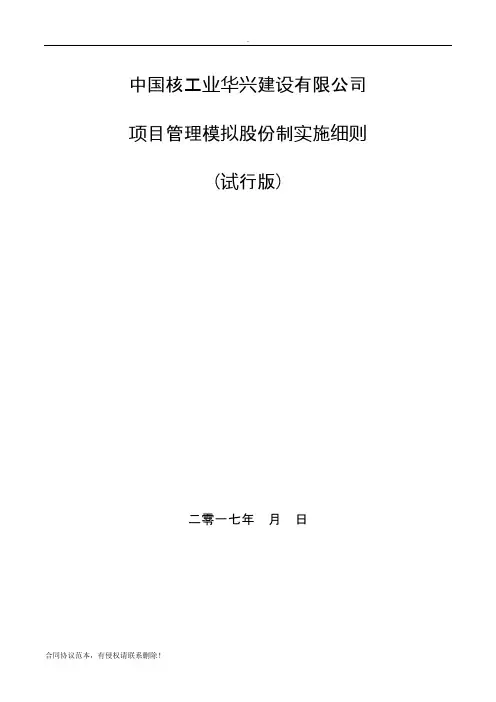 中国核工业华兴建设有限公司

项目管理模拟股份制实施细则

(试行版)

二零一七年 月 日

合同协议范本，有侵权请联系删除！